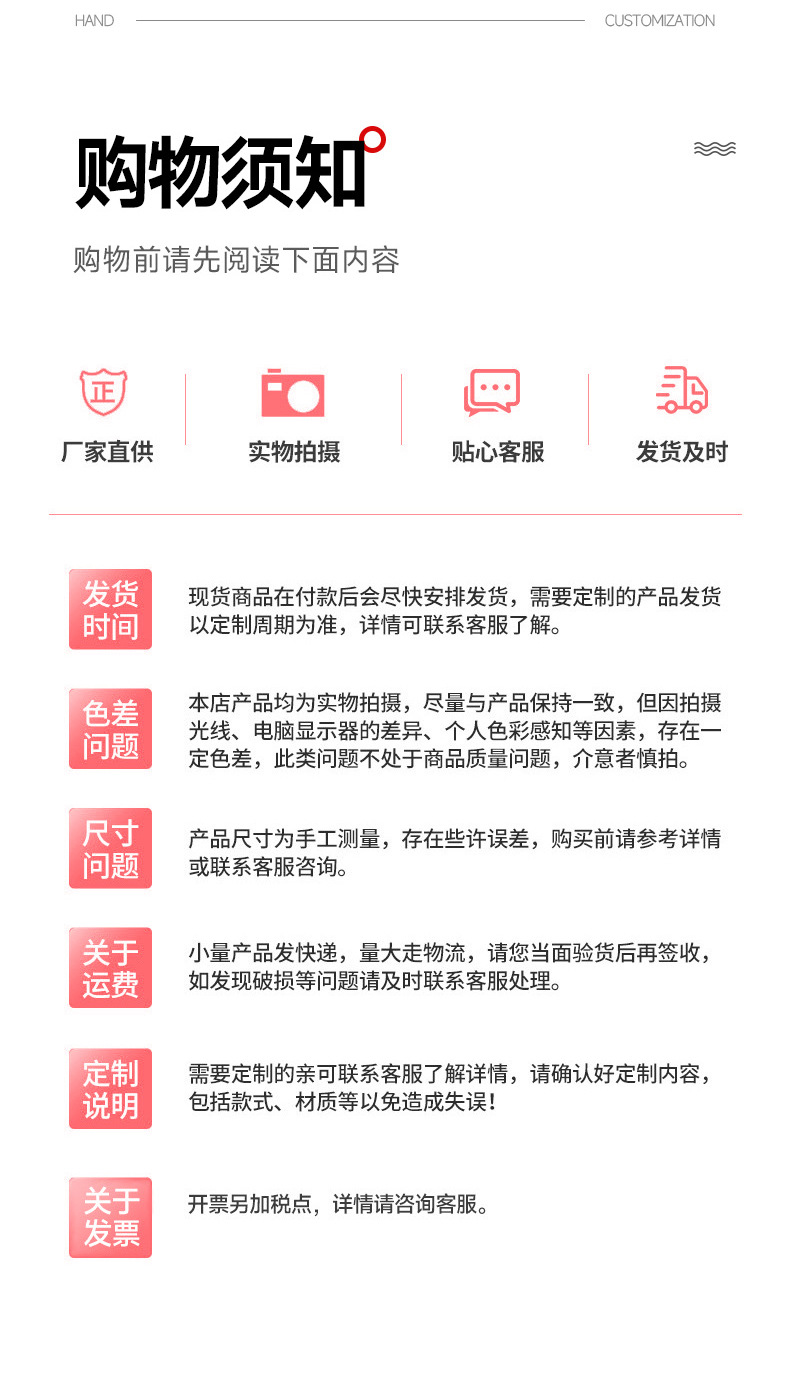 HAND CUSTOMIZATION

购物须知

购物前请先阅读下面内容

正

厂家直供

实物拍摄

贴心客服

发货及时

发货时间

现货商品在付款后会尽快安排发货，需要定制的产品发货以定制周期为准，详情可联系客服了解。

色差问题

本店产品均为实物拍摄，尽量与产品保持一致，但因拍摄光线、电脑显示器的差异、个人色彩感知等因素，存在一定色差，此类问题不处于商品质量问题，介意者慎拍。

尺寸问题

产品尺寸为手工测量，存在些许误差，购买前请参考详情或联系客服咨询。

关于运费

小量产品发快递，量大走物流，请您当面验货后再签收，如发现破损等问题请及时联系客服处理。

定制说明

需要定制的亲可联系客服了解详情，请确认好定制内容，包括款式、材质等以免造成失误！

关于发票

开票另加税点，详情请咨询客服。